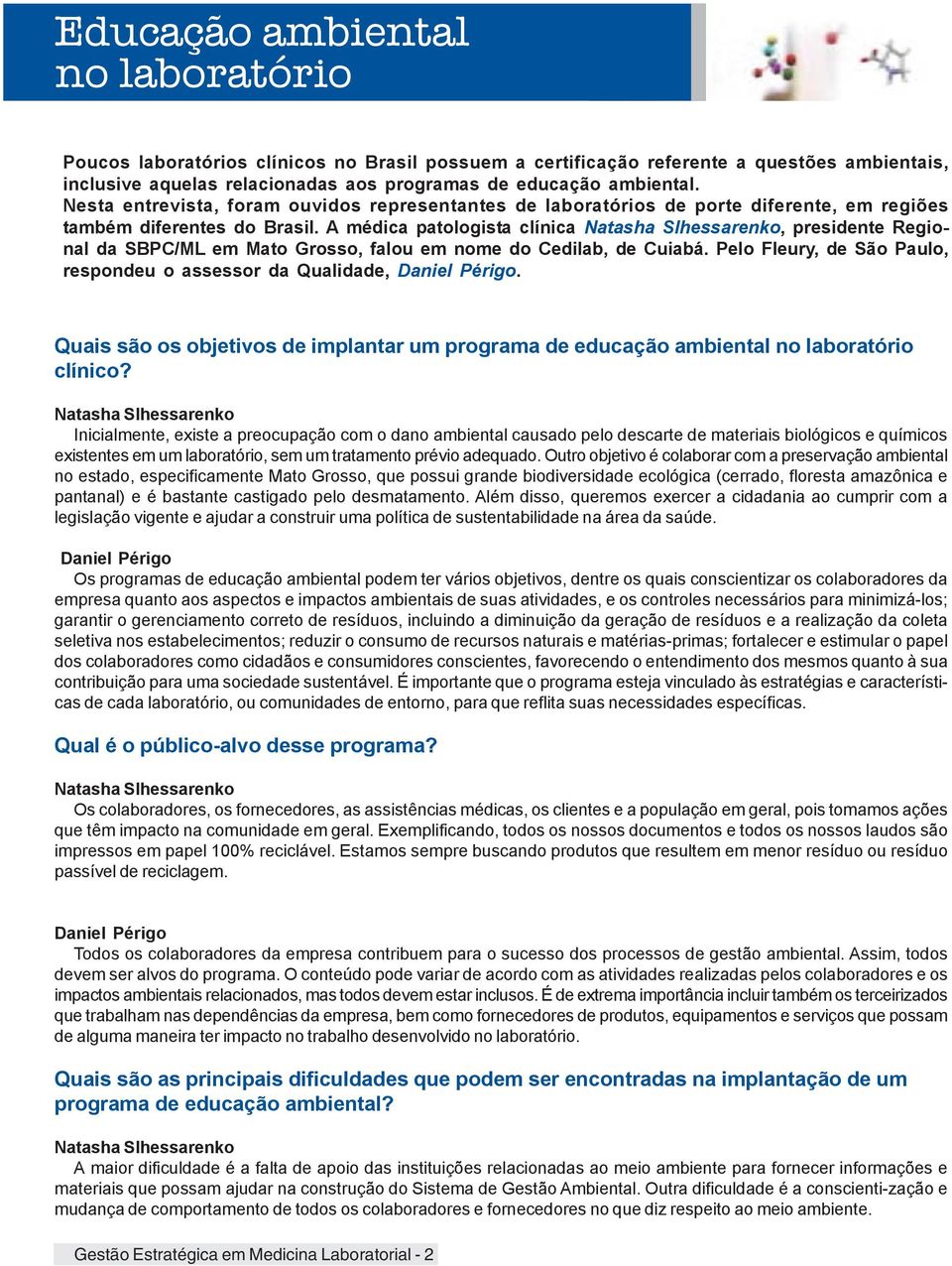 Educação ambiental no laboratório

Poucos laboratórios clínicos no Brasil possuem a certificação referente a questões ambientais, inclusive aquelas relacionadas aos programas de educação ambiental.
Nesta entrevista, foram ouvidos representantes de laboratórios de porte diferente, em regiões também diferentes do Brasil. A médica patologista clínica Natasha Slhessarenko, presidente Regional da SBPC/ML em Mato Grosso, falou em nome do Cedilab, de Cuiabá. Pelo Fleury, de São Paulo, respondeu o assessor da Qualidade, Daniel Périgo.

Quais são os objetivos de implantar um programa de educação ambiental no laboratório clínico?

Natasha Slhessarenko
Inicialmente, existe a preocupação com o dano ambiental causado pelo descarte de materiais biológicos e químicos existentes em um laboratório, sem um tratamento prévio adequado. Outro objetivo é colaborar com a preservação ambiental no estado, especificamente Mato Grosso, que possui grande biodiversidade ecológica (cerrado, floresta amazônica e pantanal) e é bastante castigado pelo desmatamento. Além disso, queremos exercer a cidadania ao cumprir com a legislação vigente e ajudar a construir uma política de sustentabilidade na área da saúde.

Daniel Périgo
Os programas de educação ambiental podem ter vários objetivos, dentre os quais conscientizar os colaboradores da empresa quanto aos aspectos e impactos ambientais de suas atividades, e os controles necessários para minimizá-los; garantir o gerenciamento correto de resíduos, incluindo a diminuição da geração de resíduos e a realização da coleta seletiva nos estabelecimentos; reduzir o consumo de recursos naturais e matérias-primas; fortalecer e estimular o papel dos colaboradores como cidadãos e consumidores conscientes, favorecendo o entendimento dos mesmos quanto à sua contribuição para uma sociedade sustentável. É importante que o programa esteja vinculado às estratégias e características de cada laboratório, ou comunidades de entorno, para que reflita suas necessidades específicas.

Qual é o público-alvo desse programa?

Natasha Slhessarenko
Os colaboradores, os fornecedores, as assistências médicas, os clientes e a população em geral, pois tomamos ações que têm impacto na comunidade em geral. Exemplificando, todos os nossos documentos e todos os nossos laudos são impressos em papel 100% reciclável. Estamos sempre buscando produtos que resultem em menor resíduo ou resíduo passível de reciclagem.

Daniel Périgo
Todos os colaboradores da empresa contribuem para o sucesso dos processos de gestão ambiental. Assim, todos devem ser alvos do programa. O conteúdo pode variar de acordo com as atividades realizadas pelos colaboradores e os impactos ambientais relacionados, mas todos devem estar inclusos. É de extrema importância incluir também os terceirizados que trabalham nas dependências da empresa, bem como fornecedores de produtos, equipamentos e serviços que possam de alguma maneira ter impacto no trabalho desenvolvido no laboratório.

Quais são as principais dificuldades que podem ser encontradas na implantação de um programa de educação ambiental?

Natasha Slhessarenko
A maior dificuldade é a falta de apoio das instituições relacionadas ao meio ambiente para fornecer informações e materiais que possam ajudar na construção do Sistema de Gestão Ambiental. Outra dificuldade é a conscienti-zação e mudança de comportamento de todos os colaboradores e fornecedores no que diz respeito ao meio ambiente.

Gestão Estratégica em Medicina Laboratorial - 2